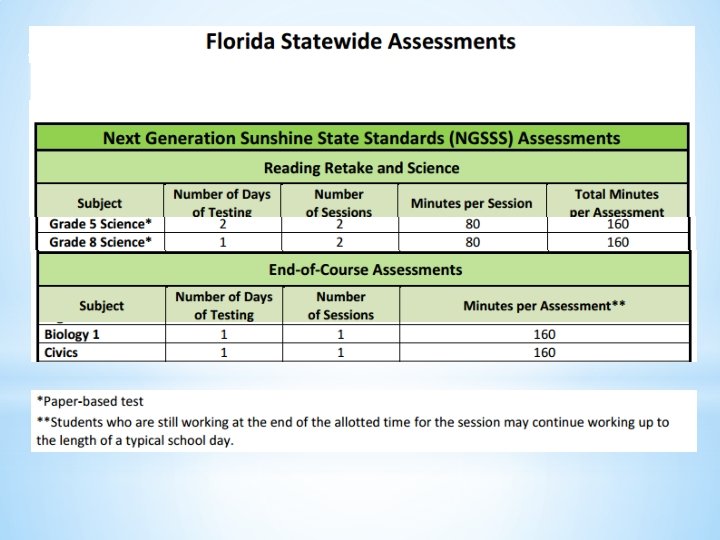 Florida Statewide Assessments

Next Generation Sunshine State Standards (NGSSS) Assessments

Reading Retake and Science

| Subject | Number of Days of Testing | Number of Sessions | Minutes per Session | Total Minutes per Assessment |
|---|---|---|---|---|
| Grade 5 Science* | 2 | 2 | 80 | 160 |
| Grade 8 Science* | 1 | 2 | 80 | 160 |

End-of-Course Assessments

| Subject | Number of Days of Testing | Number of Sessions | Minutes per Assessment** |
|---|---|---|---|
| Biology 1 | 1 | 1 | 160 |
| Civics | 1 | 1 | 160 |

*Paper-based test

**Students who are still working at the end of the allotted time for the session may continue working up to the length of a typical school day.